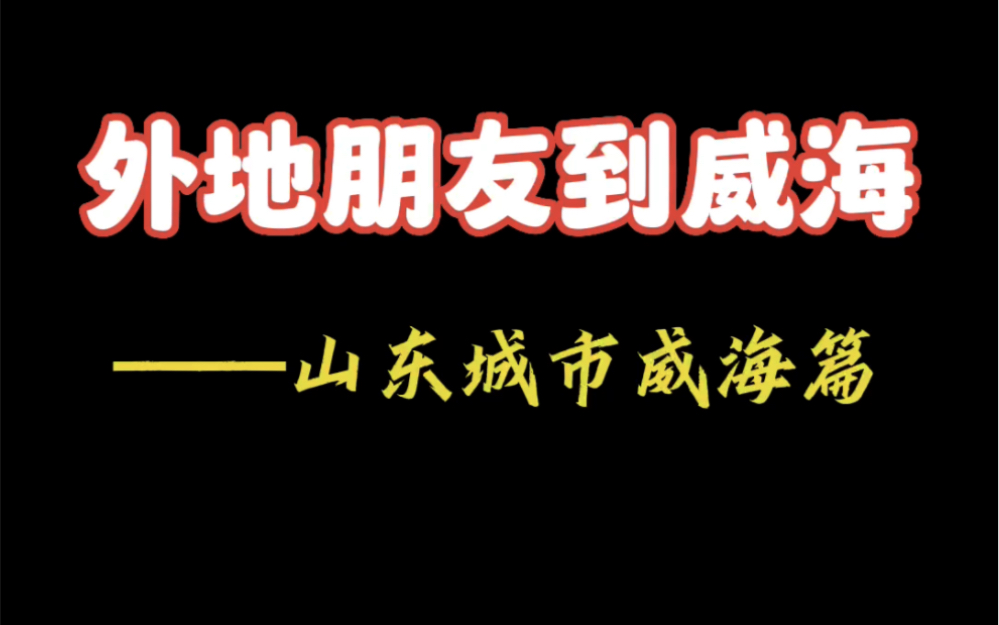 外地朋友到威海

——山东城市威海篇